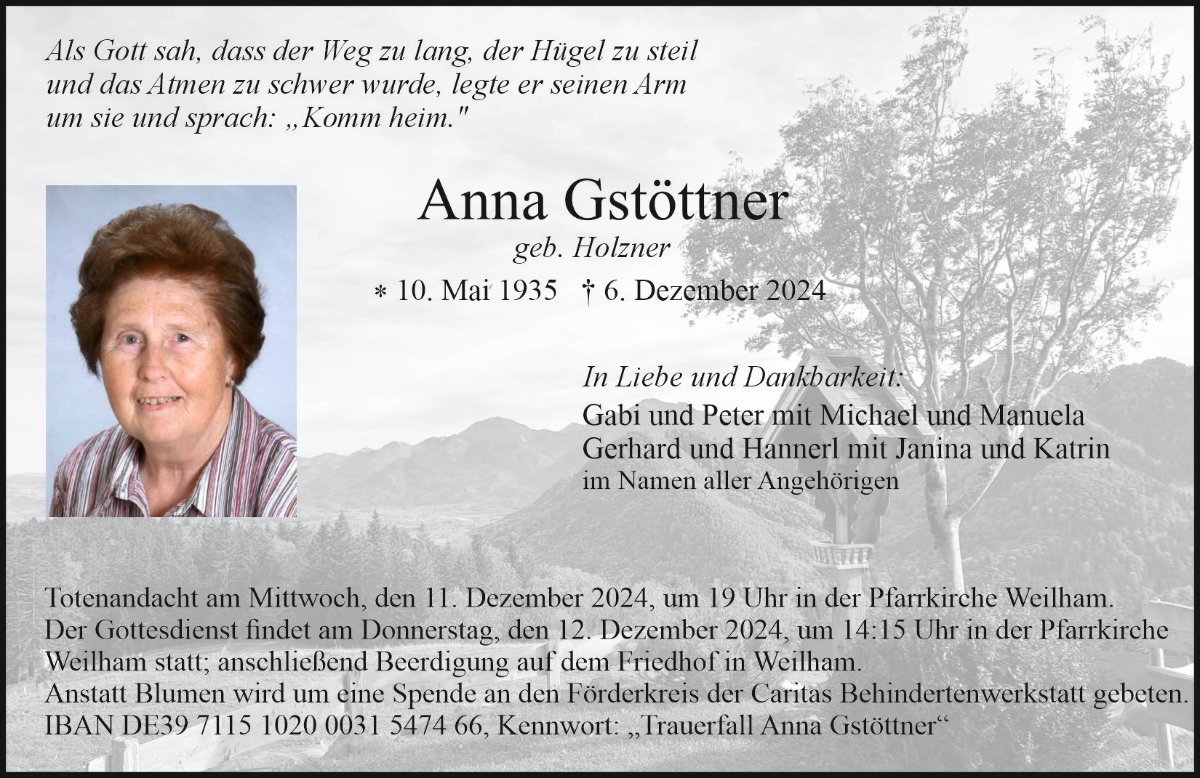 Als Gott sah, dass der Weg zu lang, der Hügel zu steil und das Atmen zu schwer wurde, legte er seinen Arm um sie und sprach: „Komm heim."

Anna Gstöttner

geb. Holzner

* 10. Mai 1935 † 6. Dezember 2024

In Liebe und Dankbarkeit:

Gabi und Peter mit Michael und Manuela
Gerhard und Hannerl mit Janina und Katrin
im Namen aller Angehörigen

Totenandacht am Mittwoch, den 11. Dezember 2024, um 19 Uhr in der Pfarrkirche Weilham.
Der Gottesdienst findet am Donnerstag, den 12. Dezember 2024, um 14:15 Uhr in der Pfarrkirche Weilham statt; anschließend Beerdigung auf dem Friedhof in Weilham.
Anstatt Blumen wird um eine Spende an den Förderkreis der Caritas Behindertenwerkstatt gebeten.
IBAN DE39 7115 1020 0031 5474 66, Kennwort: „Trauerfall Anna Gstöttner“